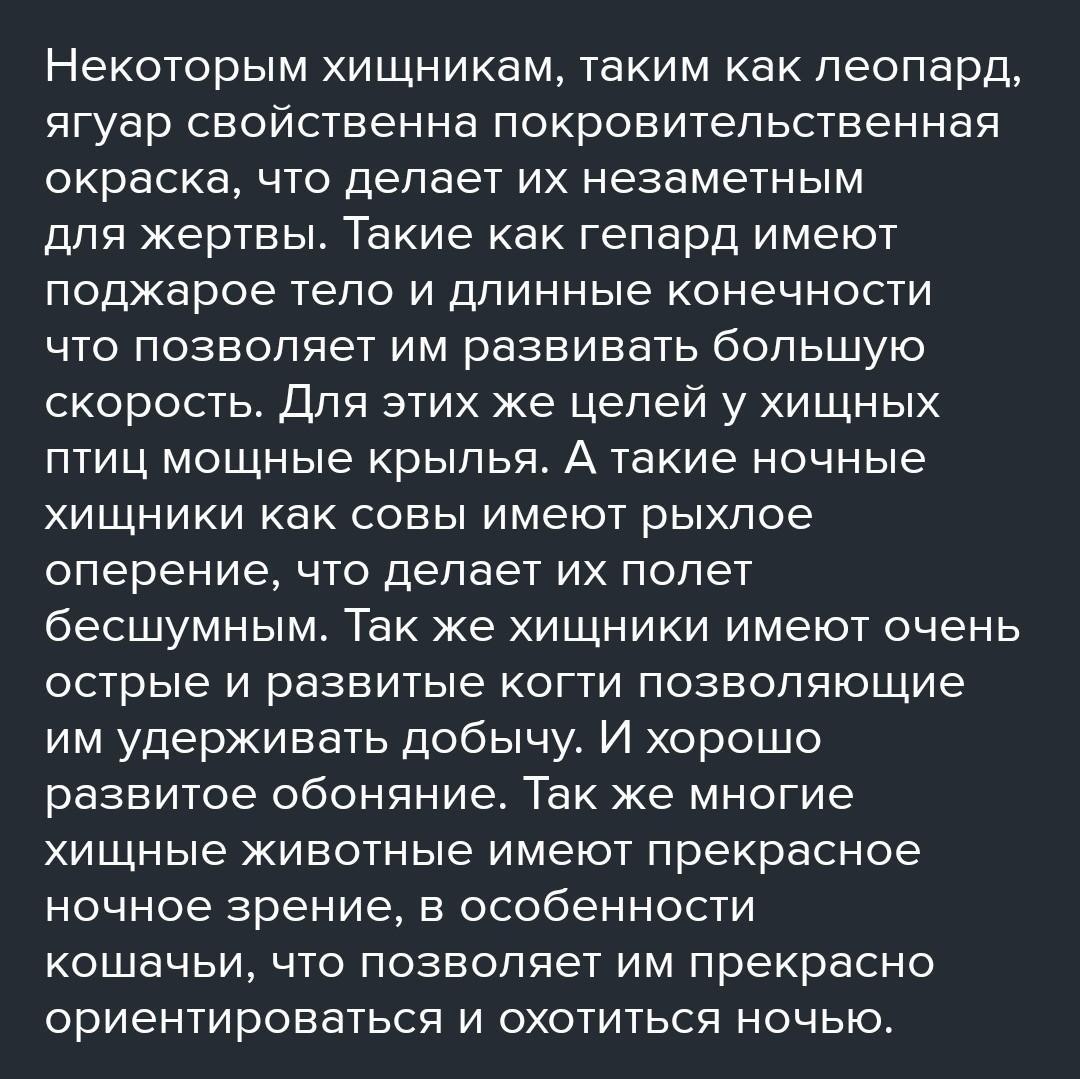 Некоторым хищникам, таким как леопард, ягуар свойственна покровительственная окраска, что делает их незаметным для жертвы. Такие как гепард имеют поджарое тело и длинные конечности что позволяет им развивать большую скорость. Для этих же целей у хищных птиц мощные крылья. А такие ночные хищники как совы имеют рыхлое оперение, что делает их полет бесшумным. Так же хищники имеют очень острые и развитые когти позволяющие им удерживать добычу. И хорошо развитое обоняние. Так же многие хищные животные имеют прекрасное ночное зрение, в особенности кошачьи, что позволяет им прекрасно ориентироваться и охотиться ночью.